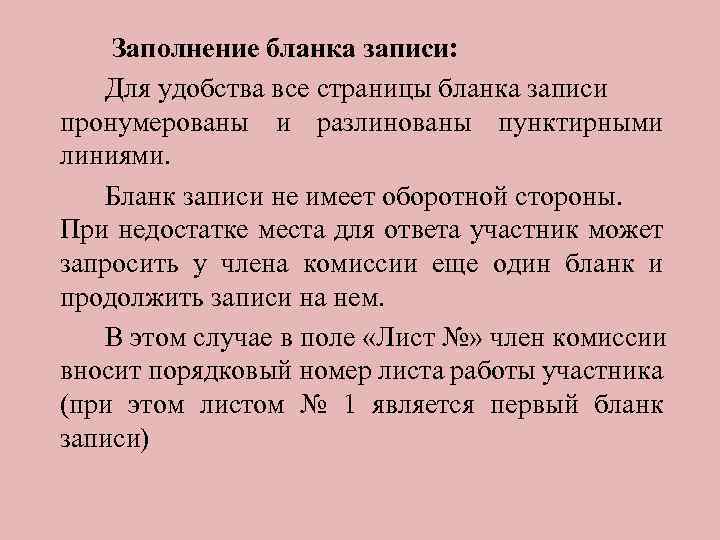 Заполнение бланка записи:

Для удобства все страницы бланка записи пронумерованы и разлинованы пунктирными линиями.

Бланк записи не имеет оборотной стороны. При недостатке места для ответа участник может запросить у члена комиссии еще один бланк и продолжить записи на нем.

В этом случае в поле «Лист №» член комиссии вносит порядковый номер листа работы участника (при этом листом № 1 является первый бланк записи)